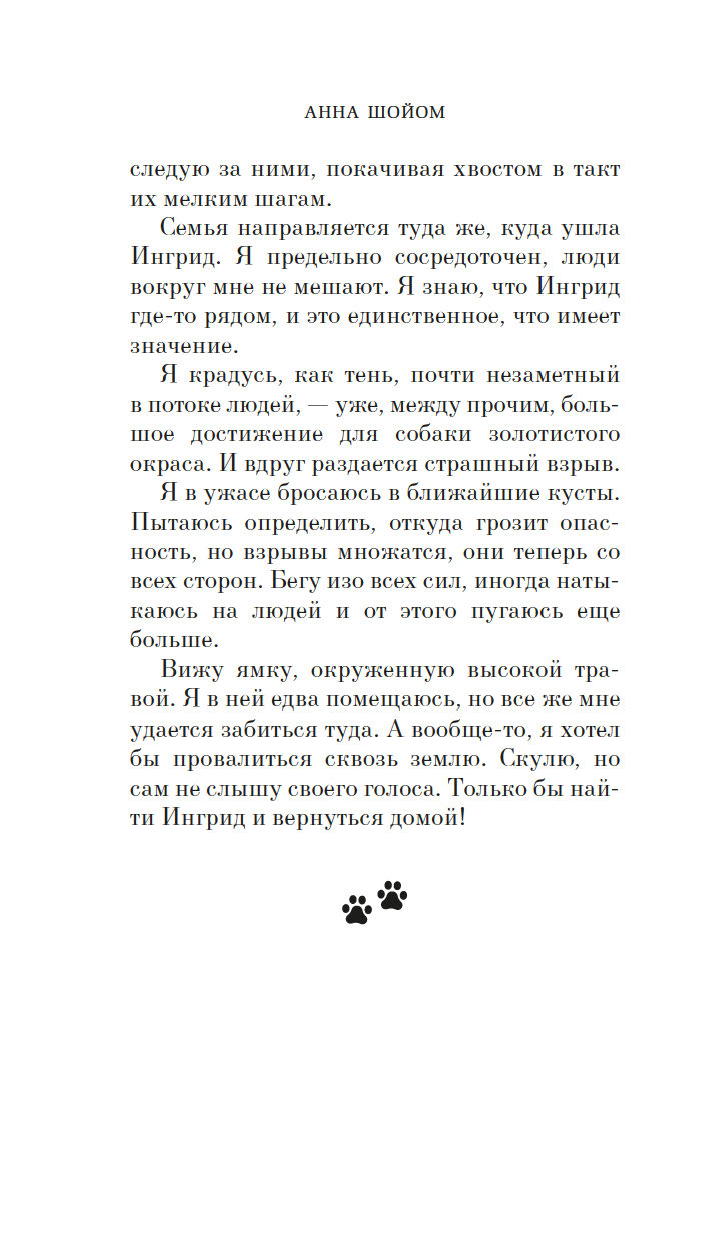 АННА ШОЙОМ

следую за ними, покачивая хвостом в такт их мелким шагам.

Семья направляется туда же, куда ушла Ингрид. Я предельно сосредоточен, люди вокруг мне не мешают. Я знаю, что Ингрид где-то рядом, и это единственное, что имеет значение.

Я крадусь, как тень, почти незаметный в потоке людей, — уже, между прочим, большое достижение для собаки золотистого окраса. И вдруг раздается страшный взрыв.

Я в ужасе бросаюсь в ближайшие кусты. Пытаюсь определить, откуда грозит опасность, но взрывы множатся, они теперь со всех сторон. Бегу изо всех сил, иногда натыкаюсь на людей и от этого пугаюсь еще больше.

Вижу ямку, окруженную высокой травой. Я в ней едва помещаюсь, но все же мне удается забиться туда. А вообще-то, я хотел бы провалиться сквозь землю. Скулю, но сам не слышу своего голоса. Только бы найти Ингрид и вернуться домой!